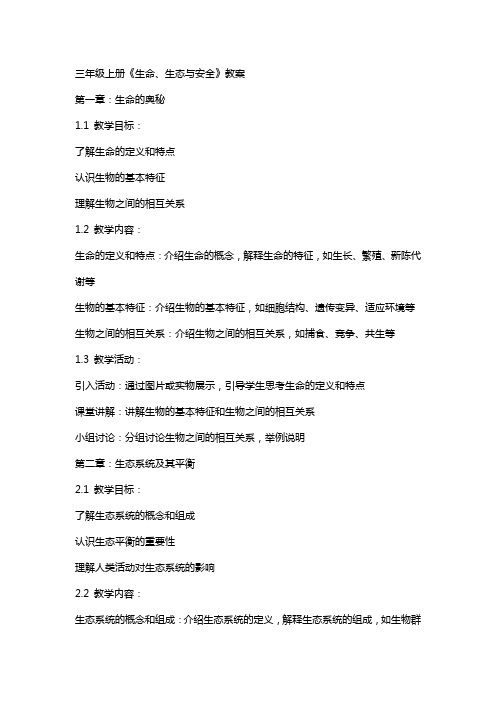 三年级上册《生命、生态与安全》教案

第一章：生命的奥秘

1.1 教学目标：

了解生命的定义和特点

认识生物的基本特征

理解生物之间的相互关系

1.2 教学内容：

生命的定义和特点：介绍生命的概念，解释生命的特征，如生长、繁殖、新陈代谢等

生物的基本特征：介绍生物的基本特征，如细胞结构、遗传变异、适应环境等

生物之间的相互关系：介绍生物之间的相互关系，如捕食、竞争、共生等

1.3 教学活动：

引入活动：通过图片或实物展示，引导学生思考生命的定义和特点

课堂讲解：讲解生物的基本特征和生物之间的相互关系

小组讨论：分组讨论生物之间的相互关系，举例说明

第二章：生态系统及其平衡

2.1 教学目标：

了解生态系统的概念和组成

认识生态平衡的重要性

理解人类活动对生态系统的影响

2.2 教学内容：

生态系统的概念和组成：介绍生态系统的定义，解释生态系统的组成，如生物群